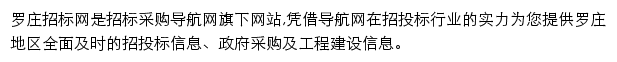 罗庄招标网是招标采购导航网旗下网站,凭借导航网在招投标行业的实力为您提供罗庄地区全面及时的招投标信息、政府采购及工程建设信息。